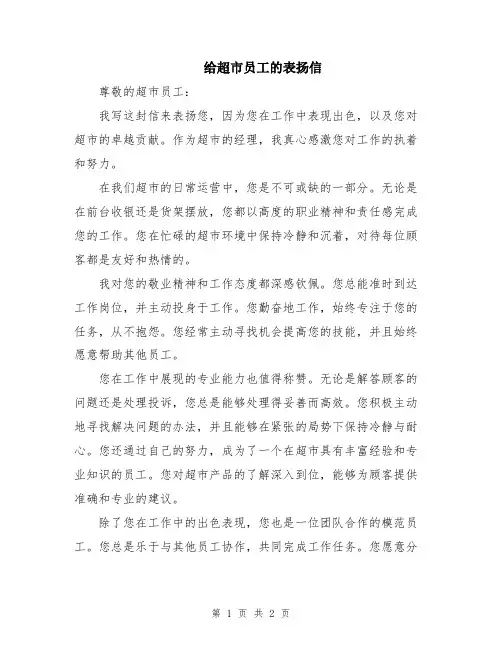 给超市员工的表扬信

尊敬的超市员工：

我写这封信来表扬您，因为您在工作中表现出色，以及您对超市的卓越贡献。作为超市的经理，我真心感激您对工作的执着和努力。

在我们超市的日常运营中，您是不可或缺的一部分。无论是在前台收银还是货架摆放，您都以高度的职业精神和责任感完成您的工作。您在忙碌的超市环境中保持冷静和沉着，对待每位顾客都是友好和热情的。

我对您的敬业精神和工作态度都深感钦佩。您总能准时到达工作岗位，并主动投身于工作。您勤奋地工作，始终专注于您的任务，从不抱怨。您经常主动寻找机会提高您的技能，并且始终愿意帮助其他员工。

您在工作中展现的专业能力也值得称赞。无论是解答顾客的问题还是处理投诉，您总是能够处理得妥善而高效。您积极主动地寻找解决问题的办法，并且能够在紧张的局势下保持冷静与耐心。您还通过自己的努力，成为了一个在超市具有丰富经验和专业知识的员工。您对超市产品的了解深入到位，能够为顾客提供准确和专业的建议。

除了您在工作中的出色表现，您也是一位团队合作的模范员工。您总是乐于与其他员工协作，共同完成工作任务。您愿意分

第 1 页 共 2 页